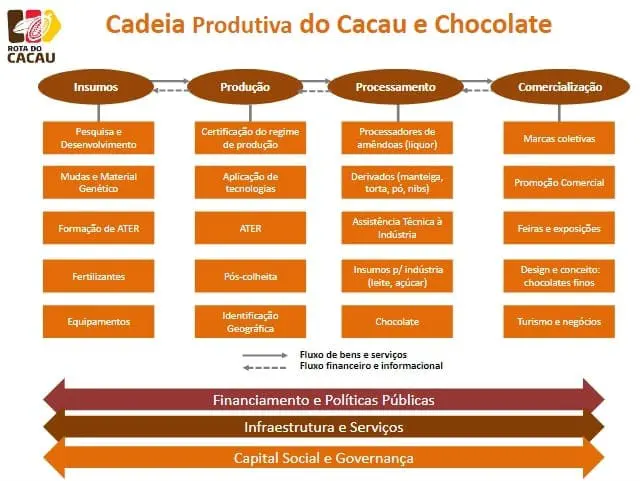 ROTA DO CACAU

Cadeia Produtiva do Cacau e Chocolate

Insumos
Pesquisa e Desenvolvimento
Mudas e Material Genético
Formação de ATER
Fertilizantes
Equipamentos

Produção
Certificação do regime de produção
Aplicação de tecnologias
ATER
Pós-colheita
Identificação Geográfica

Processamento
Processadores de amêndoas (liquor)
Derivados (manteiga, torta, pó, nibs)
Assistência Técnica à Indústria
Insumos p/ indústria (leite, açúcar)
Chocolate

Comercialização
Marcas coletivas
Promoção Comercial
Feiras e exposições
Design e conceito: chocolates finos
Turismo e negócios

Fluxo de bens e serviços
Fluxo financeiro e informacional

Financiamento e Políticas Públicas
Infraestrutura e Serviços
Capital Social e Governança